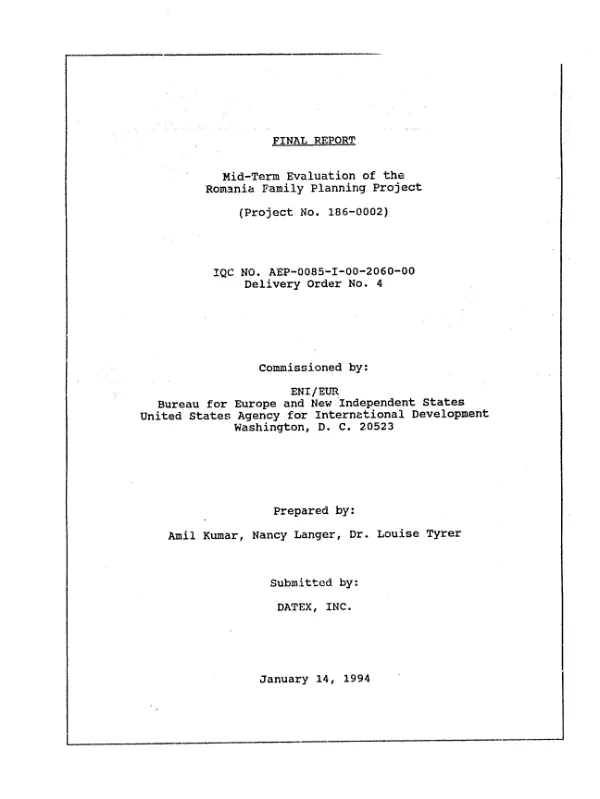 FINAL REPORT

Mid-Term Evaluation of the
Romania Family Planning Project

(Project No. 186-0002)

IQC NO. AEP-0085-I-00-2060-00
Delivery Order No. 4

Commissioned by:

ENI/EUR
Bureau for Europe and New Independent States
United States Agency for International Development
Washington, D. C. 20523

Prepared by:

Amil Kumar, Nancy Langer, Dr. Louise Tyrer

Submitted by:

DATEX, INC.

January 14, 1994